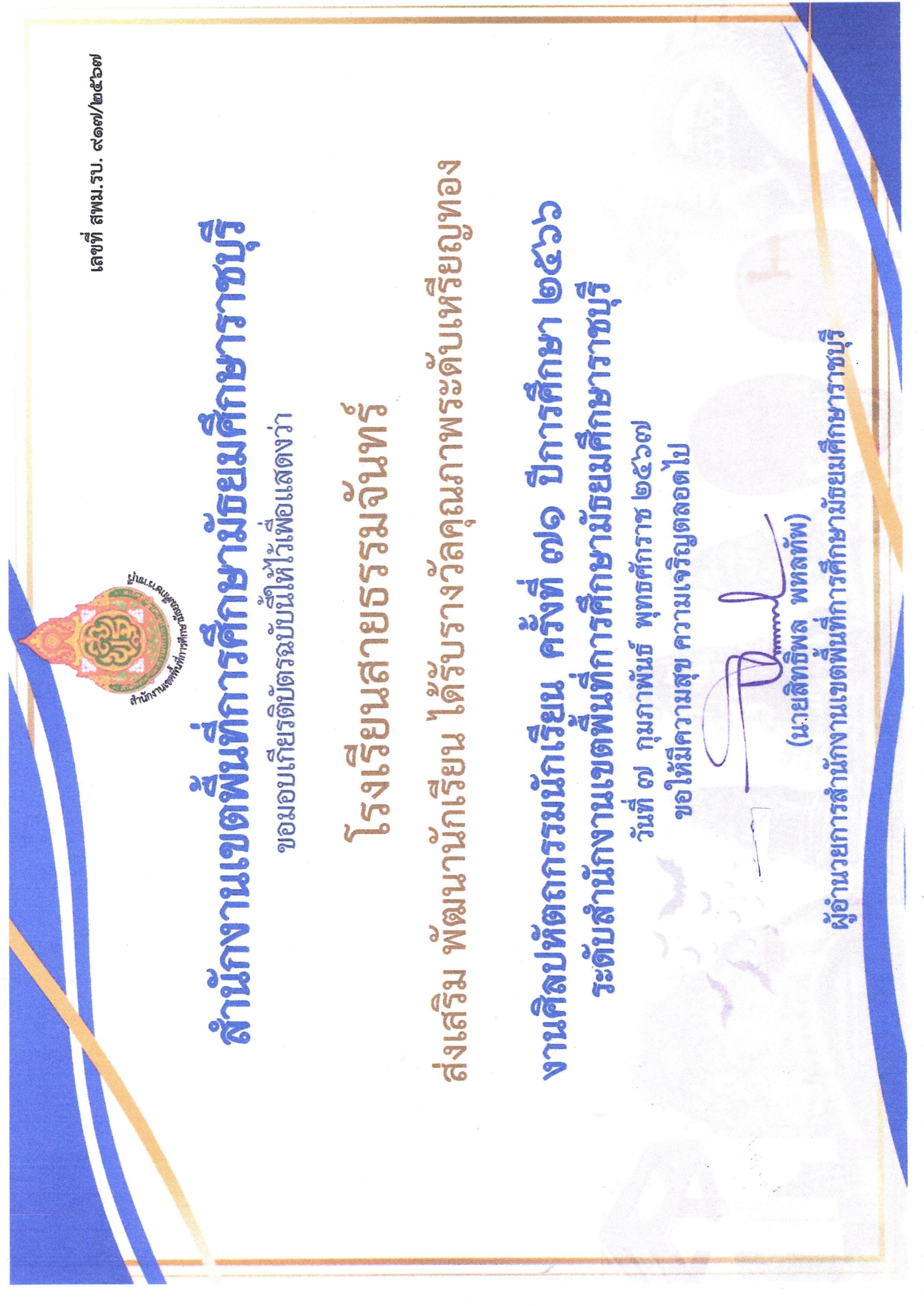 เลขที่ สพม.รบ. ๙๑๗/๒๕๖๗

สำนักงานเขตพื้นที่การศึกษามัธยมศึกษาราชบุรี

สำนักงานเขตพื้นที่การศึกษามัธยมศึกษาราชบุรี

ขอมอบเกียรติบัตรฉบับนี้ให้ไว้เพื่อแสดงว่า

โรงเรียนสายธรรมจันทร์

ส่งเสริม พัฒนานักเรียน ได้รับรางวัลคุณภาพระดับเหรียญทอง

งานศิลปหัตถกรรมนักเรียน ครั้งที่ ๗๑ ปีการศึกษา ๒๕๖๖

ระดับสำนักงานเขตพื้นที่การศึกษามัธยมศึกษาราชบุรี

วันที่ ๗ กุมภาพันธ์ พุทธศักราช ๒๕๖๗

ขอให้มีความสุข ความเจริญตลอดไป

(นายสิทธิพล พหลทัพ)

ผู้อำนวยการสำนักงานเขตพื้นที่การศึกษามัธยมศึกษาราชบุรี